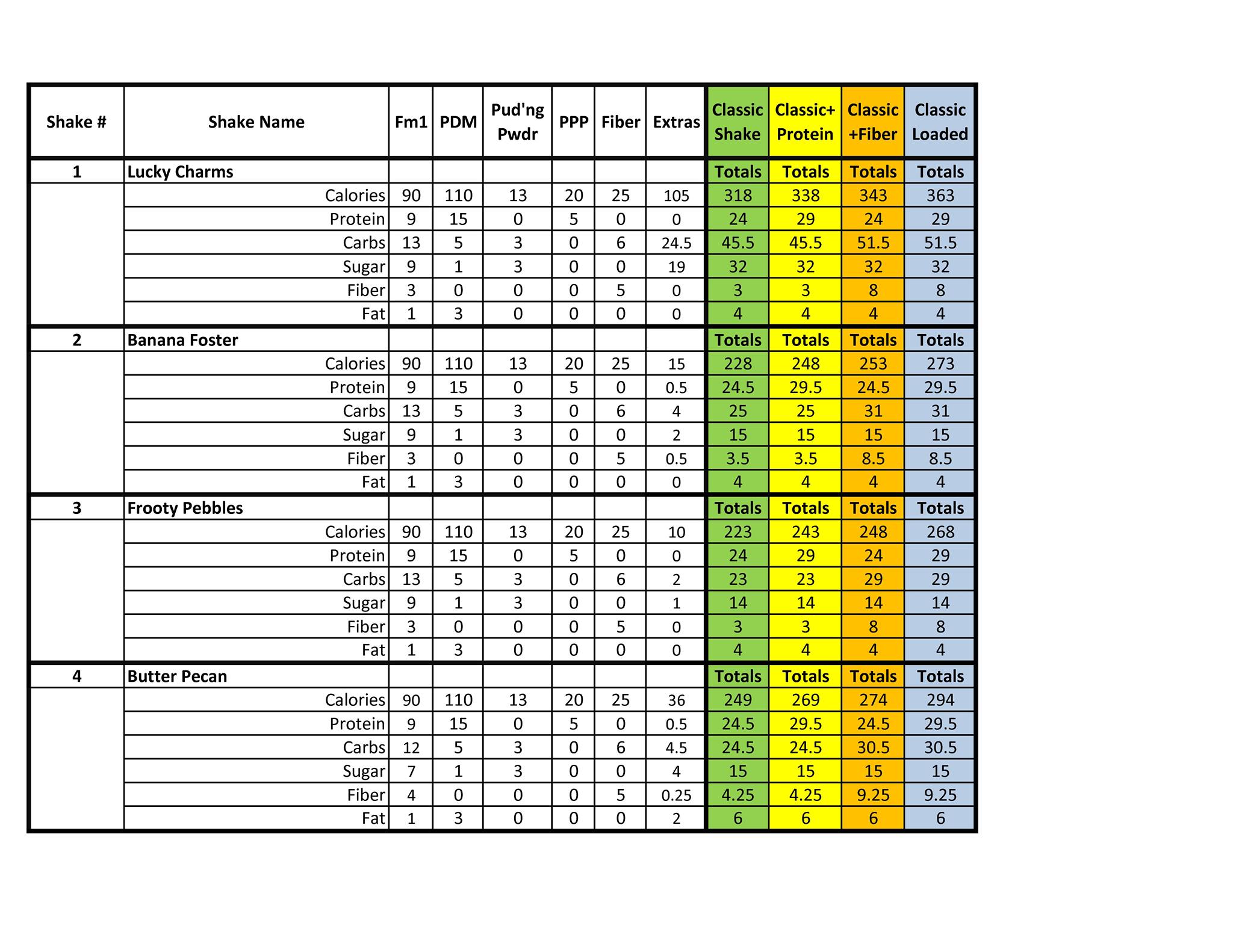 | Shake # | Shake Name | Fm1 | PDM | Pud'ng Pwdr | PPP | Fiber | Extras | Classic Shake | Classic+ Protein | Classic +Fiber | Classic Loaded |
|---|---|---|---|---|---|---|---|---|---|---|---|
| 1 | Lucky Charms | | | | | | | Totals | Totals | Totals | Totals |
| | Calories | 90 | 110 | 13 | 20 | 25 | 105 | 318 | 338 | 343 | 363 |
| | Protein | 9 | 15 | 0 | 5 | 0 | 0 | 24 | 29 | 24 | 29 |
| | Carbs | 13 | 5 | 3 | 0 | 6 | 24.5 | 45.5 | 45.5 | 51.5 | 51.5 |
| | Sugar | 9 | 1 | 3 | 0 | 0 | 19 | 32 | 32 | 32 | 32 |
| | Fiber | 3 | 0 | 0 | 0 | 5 | 0 | 3 | 3 | 8 | 8 |
| | Fat | 1 | 3 | 0 | 0 | 0 | 0 | 4 | 4 | 4 | 4 |
| 2 | Banana Foster | | | | | | | Totals | Totals | Totals | Totals |
| | Calories | 90 | 110 | 13 | 20 | 25 | 15 | 228 | 248 | 253 | 273 |
| | Protein | 9 | 15 | 0 | 5 | 0 | 0.5 | 24.5 | 29.5 | 24.5 | 29.5 |
| | Carbs | 13 | 5 | 3 | 0 | 6 | 4 | 25 | 25 | 31 | 31 |
| | Sugar | 9 | 1 | 3 | 0 | 0 | 2 | 15 | 15 | 15 | 15 |
| | Fiber | 3 | 0 | 0 | 0 | 5 | 0.5 | 3.5 | 3.5 | 8.5 | 8.5 |
| | Fat | 1 | 3 | 0 | 0 | 0 | 0 | 4 | 4 | 4 | 4 |
| 3 | Frooty Pebbles | | | | | | | Totals | Totals | Totals | Totals |
| | Calories | 90 | 110 | 13 | 20 | 25 | 10 | 223 | 243 | 248 | 268 |
| | Protein | 9 | 15 | 0 | 5 | 0 | 0 | 24 | 29 | 24 | 29 |
| | Carbs | 13 | 5 | 3 | 0 | 6 | 2 | 23 | 23 | 29 | 29 |
| | Sugar | 9 | 1 | 3 | 0 | 0 | 1 | 14 | 14 | 14 | 14 |
| | Fiber | 3 | 0 | 0 | 0 | 5 | 0 | 3 | 3 | 8 | 8 |
| | Fat | 1 | 3 | 0 | 0 | 0 | 0 | 4 | 4 | 4 | 4 |
| 4 | Butter Pecan | | | | | | | Totals | Totals | Totals | Totals |
| | Calories | 90 | 110 | 13 | 20 | 25 | 36 | 249 | 269 | 274 | 294 |
| | Protein | 9 | 15 | 0 | 5 | 0 | 0.5 | 24.5 | 29.5 | 24.5 | 29.5 |
| | Carbs | 12 | 5 | 3 | 0 | 6 | 4.5 | 24.5 | 24.5 | 30.5 | 30.5 |
| | Sugar | 7 | 1 | 3 | 0 | 0 | 4 | 15 | 15 | 15 | 15 |
| | Fiber | 4 | 0 | 0 | 0 | 5 | 0.25 | 4.25 | 4.25 | 9.25 | 9.25 |
| | Fat | 1 | 3 | 0 | 0 | 0 | 2 | 6 | 6 | 6 | 6 |